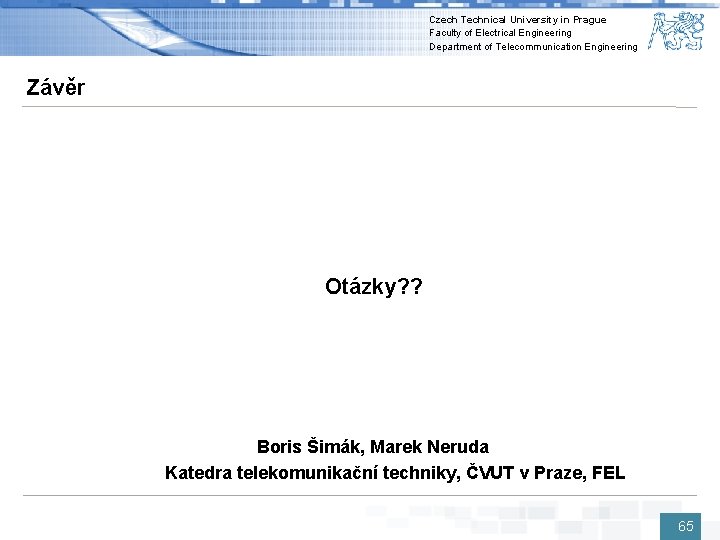 Czech Technical University in Prague
Faculty of Electrical Engineering
Department of Telecommunication Engineering

Závěr

Otázky??

Boris Šimák, Marek Neruda
Katedra telekomunikační techniky, ČVUT v Praze, FEL

65